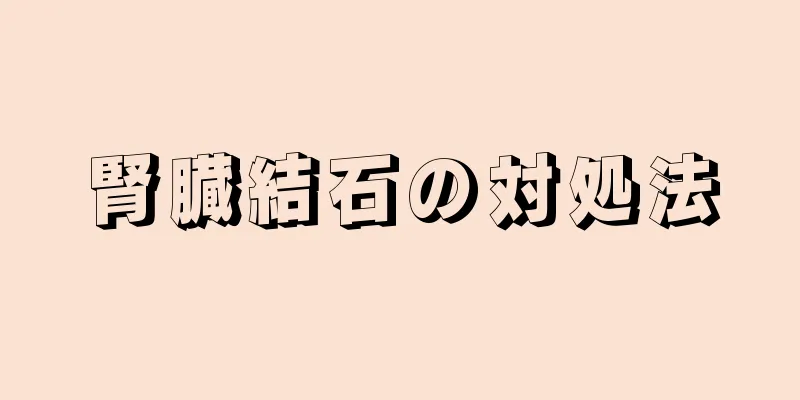 腎臓結石の対処法